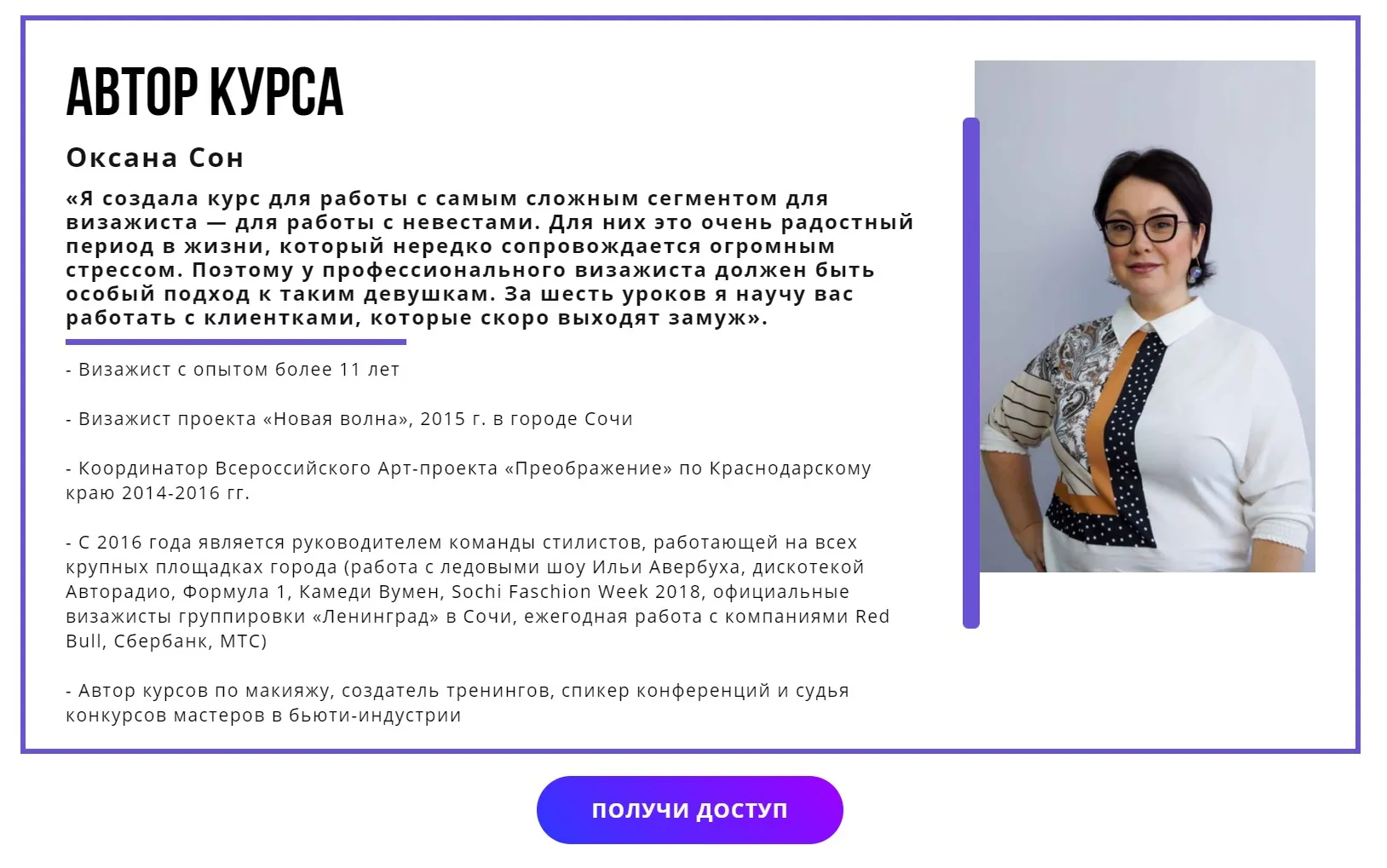 АВТОР КУРСА

Оксана Сон

«Я создала курс для работы с самым сложным сегментом для визажиста — для работы с невестами. Для них это очень радостный период в жизни, который нередко сопровождается огромным стрессом. Поэтому у профессионального визажиста должен быть особый подход к таким девушкам. За шесть уроков я научу вас работать с клиентками, которые скоро выходят замуж».

- Визажист с опытом более 11 лет

- Визажист проекта «Новая волна», 2015 г. в городе Сочи

- Координатор Всероссийского Арт-проекта «Преображение» по Краснодарскому краю 2014-2016 гг.

- С 2016 года является руководителем команды стилистов, работающей на всех крупных площадках города (работа с ледовыми шоу Ильи Авербуха, дискотекой Авторадио, Формула 1, Камеди Вумен, Sochi Faschion Week 2018, официальные визажисты группировки «Ленинград» в Сочи, ежегодная работа с компаниями Red Bull, Сбербанк, МТС)

- Автор курсов по макияжу, создатель тренингов, спикер конференций и судья конкурсов мастеров в бьюти-индустрии

ПОЛУЧИ ДОСТУП